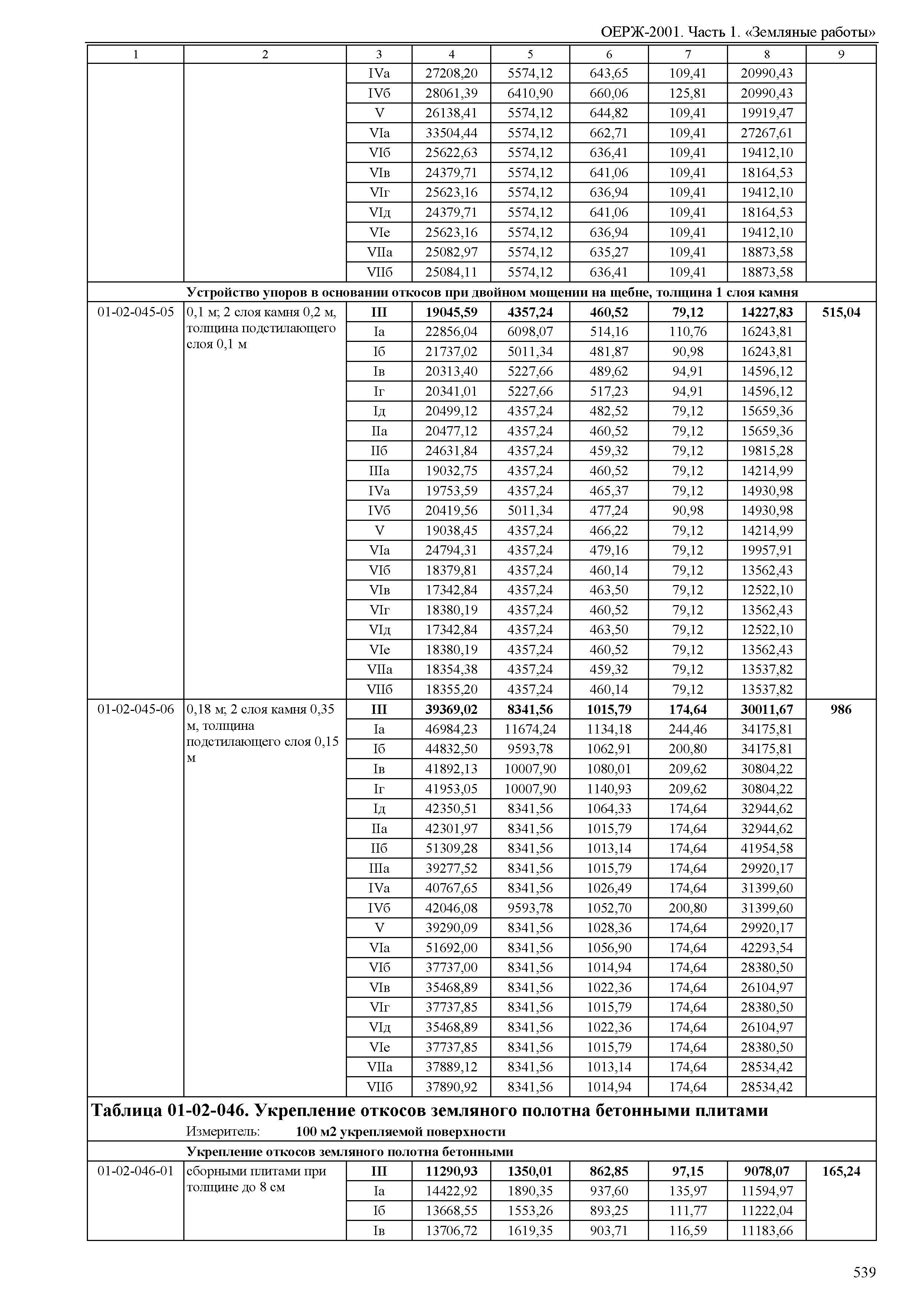 ОЕРЖ-2001. Часть 1. «Земляные работы»

| 1 | 2 | 3 | 4 | 5 | 6 | 7 | 8 | 9 |
|---|---|---|---|---|---|---|---|---|
| | | IVа | 27208,20 | 5574,12 | 643,65 | 109,41 | 20990,43 | |
| | | IVб | 28061,39 | 6410,90 | 660,06 | 125,81 | 20990,43 | |
| | | V | 26138,41 | 5574,12 | 644,82 | 109,41 | 19919,47 | |
| | | VIа | 33504,44 | 5574,12 | 662,71 | 109,41 | 27267,61 | |
| | | VIб | 25622,63 | 5574,12 | 636,41 | 109,41 | 19412,10 | |
| | | VIв | 24379,71 | 5574,12 | 641,06 | 109,41 | 18164,53 | |
| | | VIг | 25623,16 | 5574,12 | 636,94 | 109,41 | 19412,10 | |
| | | VIд | 24379,71 | 5574,12 | 641,06 | 109,41 | 18164,53 | |
| | | VIе | 25623,16 | 5574,12 | 636,94 | 109,41 | 19412,10 | |
| | | VIIа | 25082,97 | 5574,12 | 635,27 | 109,41 | 18873,58 | |
| | | VIIб | 25084,11 | 5574,12 | 636,41 | 109,41 | 18873,58 | |
| | Устройство упоров в основании откосов при двойном мощении на щебне, толщина 1 слоя камня | | | | | | | |
| 01-02-045-05 | 0,1 м; 2 слоя камня 0,2 м, толщина подстилающего слоя 0,1 м | III | 19045,59 | 4357,24 | 460,52 | 79,12 | 14227,83 | 515,04 |
| | | Iа | 22856,04 | 6098,07 | 514,16 | 110,76 | 16243,81 | |
| | | Iб | 21737,02 | 5011,34 | 481,87 | 90,98 | 16243,81 | |
| | | Iв | 20313,40 | 5227,66 | 489,62 | 94,91 | 14596,12 | |
| | | Iг | 20341,01 | 5227,66 | 517,23 | 94,91 | 14596,12 | |
| | | Iд | 20499,12 | 4357,24 | 482,52 | 79,12 | 15659,36 | |
| | | IIа | 20477,12 | 4357,24 | 460,52 | 79,12 | 15659,36 | |
| | | IIб | 24631,84 | 4357,24 | 459,32 | 79,12 | 19815,28 | |
| | | IIIа | 19032,75 | 4357,24 | 460,52 | 79,12 | 14214,99 | |
| | | IVа | 19753,59 | 4357,24 | 465,37 | 79,12 | 14930,98 | |
| | | IVб | 20419,56 | 5011,34 | 477,24 | 90,98 | 14930,98 | |
| | | V | 19038,45 | 4357,24 | 466,22 | 79,12 | 14214,99 | |
| | | VIа | 24794,31 | 4357,24 | 479,16 | 79,12 | 19957,91 | |
| | | VIб | 18379,81 | 4357,24 | 460,14 | 79,12 | 13562,43 | |
| | | VIв | 17342,84 | 4357,24 | 463,50 | 79,12 | 12522,10 | |
| | | VIг | 18380,19 | 4357,24 | 460,52 | 79,12 | 13562,43 | |
| | | VIд | 17342,84 | 4357,24 | 463,50 | 79,12 | 12522,10 | |
| | | VIе | 18380,19 | 4357,24 | 460,52 | 79,12 | 13562,43 | |
| | | VIIа | 18354,38 | 4357,24 | 459,32 | 79,12 | 13537,82 | |
| | | VIIб | 18355,20 | 4357,24 | 460,14 | 79,12 | 13537,82 | |
| 01-02-045-06 | 0,18 м; 2 слоя камня 0,35 м, толщина подстилающего слоя 0,15 м | III | 39369,02 | 8341,56 | 1015,79 | 174,64 | 30011,67 | 986 |
| | | Iа | 46984,23 | 11674,24 | 1134,18 | 244,46 | 34175,81 | |
| | | Iб | 44832,50 | 9593,78 | 1062,91 | 200,80 | 34175,81 | |
| | | Iв | 41892,13 | 10007,90 | 1080,01 | 209,62 | 30804,22 | |
| | | Iг | 41953,05 | 10007,90 | 1140,93 | 209,62 | 30804,22 | |
| | | Iд | 42350,51 | 8341,56 | 1064,33 | 174,64 | 32944,62 | |
| | | IIа | 42301,97 | 8341,56 | 1015,79 | 174,64 | 32944,62 | |
| | | IIб | 51309,28 | 8341,56 | 1013,14 | 174,64 | 41954,58 | |
| | | IIIа | 39277,52 | 8341,56 | 1015,79 | 174,64 | 29920,17 | |
| | | IVа | 40767,65 | 8341,56 | 1026,49 | 174,64 | 31399,60 | |
| | | IVб | 42046,08 | 9593,78 | 1052,70 | 200,80 | 31399,60 | |
| | | V | 39290,09 | 8341,56 | 1028,36 | 174,64 | 29920,17 | |
| | | VIа | 51692,00 | 8341,56 | 1056,90 | 174,64 | 42293,54 | |
| | | VIб | 37737,00 | 8341,56 | 1014,94 | 174,64 | 28380,50 | |
| | | VIв | 35468,89 | 8341,56 | 1022,36 | 174,64 | 26104,97 | |
| | | VIг | 37737,85 | 8341,56 | 1015,79 | 174,64 | 28380,50 | |
| | | VIд | 35468,89 | 8341,56 | 1022,36 | 174,64 | 26104,97 | |
| | | VIе | 37737,85 | 8341,56 | 1015,79 | 174,64 | 28380,50 | |
| | | VIIа | 37889,12 | 8341,56 | 1013,14 | 174,64 | 28534,42 | |
| | | VIIб | 37890,92 | 8341,56 | 1014,94 | 174,64 | 28534,42 | |

Таблица 01-02-046. Укрепление откосов земляного полотна бетонными плитами
Измеритель: 100 м2 укрепляемой поверхности

| | Укрепление откосов земляного полотна бетонными | | | | | | | |
|---|---|---|---|---|---|---|---|---|
| 01-02-046-01 | сборными плитами при толщине до 8 см | III | 11290,93 | 1350,01 | 862,85 | 97,15 | 9078,07 | 165,24 |
| | | Iа | 14422,92 | 1890,35 | 937,60 | 135,97 | 11594,97 | |
| | | Iб | 13668,55 | 1553,26 | 893,25 | 111,77 | 11222,04 | |
| | | Iв | 13706,72 | 1619,35 | 903,71 | 116,59 | 11183,66 | |

539